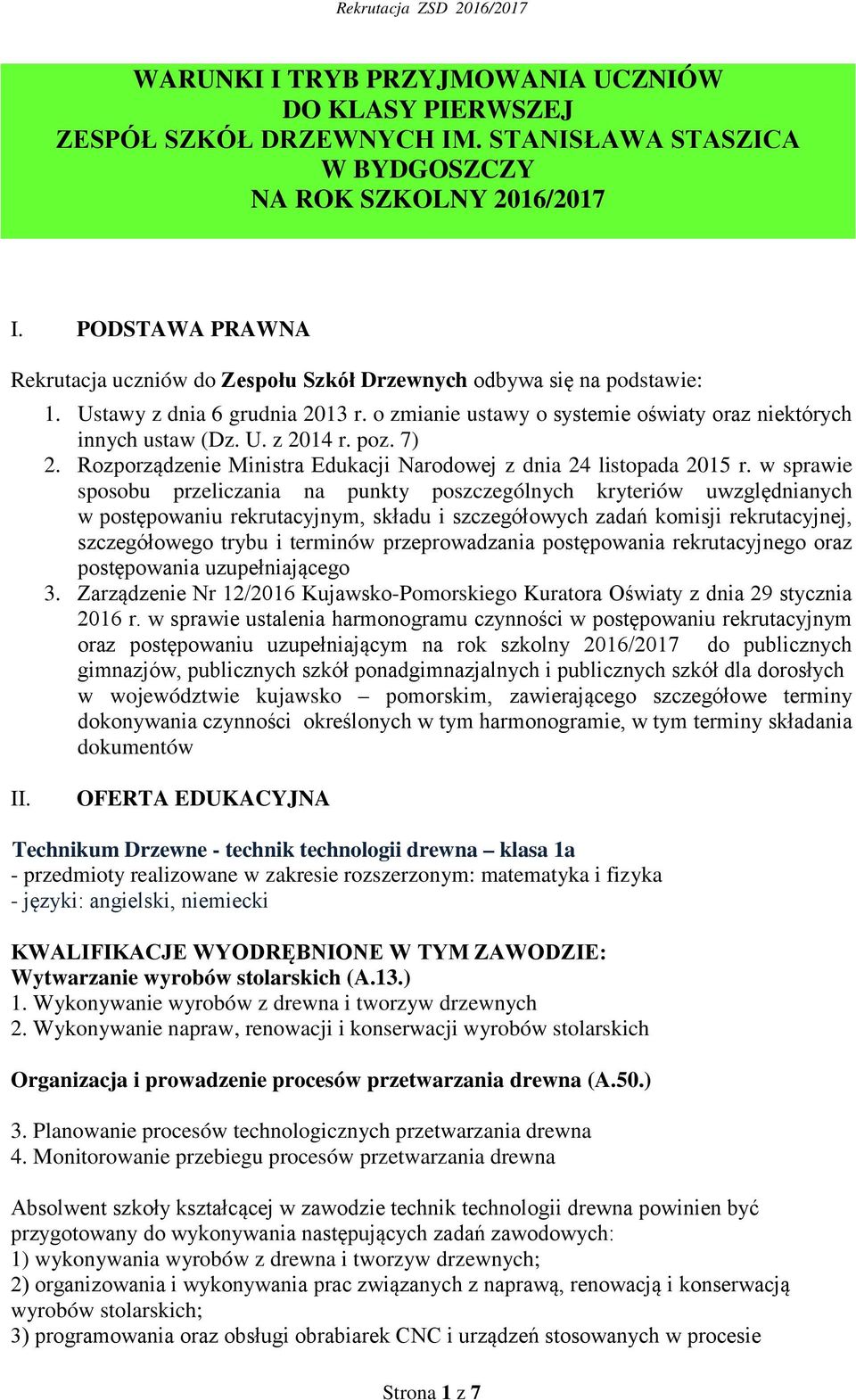 Rekrutacja ZSD 2016/2017

WARUNKI I TRYB PRZYJMOWANIA UCZNIÓW
DO KLASY PIERWSZEJ
ZESPÓŁ SZKÓŁ DRZEWNYCH IM. STANISŁAWA STASZICA
W BYDGOSZCZY
NA ROK SZKOLNY 2016/2017

I. PODSTAWA PRAWNA

Rekrutacja uczniów do Zespołu Szkół Drzewnych odbywa się na podstawie:

1. Ustawy z dnia 6 grudnia 2013 r. o zmianie ustawy o systemie oświaty oraz niektórych innych ustaw (Dz. U. z 2014 r. poz. 7)
2. Rozporządzenie Ministra Edukacji Narodowej z dnia 24 listopada 2015 r. w sprawie sposobu przeliczania na punkty poszczególnych kryteriów uwzględnianych w postępowaniu rekrutacyjnym, składu i szczegółowych zadań komisji rekrutacyjnej, szczegółowego trybu i terminów przeprowadzania postępowania rekrutacyjnego oraz postępowania uzupełniającego
3. Zarządzenie Nr 12/2016 Kujawsko-Pomorskiego Kuratora Oświaty z dnia 29 stycznia 2016 r. w sprawie ustalenia harmonogramu czynności w postępowaniu rekrutacyjnym oraz postępowaniu uzupełniającym na rok szkolny 2016/2017 do publicznych gimnazjów, publicznych szkół ponadgimnazjalnych i publicznych szkół dla dorosłych w województwie kujawsko – pomorskim, zawierającego szczegółowe terminy dokonywania czynności określonych w tym harmonogramie, w tym terminy składania dokumentów

II. OFERTA EDUKACYJNA

Technikum Drzewne - technik technologii drewna – klasa 1a
- przedmioty realizowane w zakresie rozszerzonym: matematyka i fizyka
- języki: angielski, niemiecki

KWALIFIKACJE WYODRĘBNIONE W TYM ZAWODZIE:
Wytwarzanie wyrobów stolarskich (A.13.)
1. Wykonywanie wyrobów z drewna i tworzyw drzewnych
2. Wykonywanie napraw, renowacji i konserwacji wyrobów stolarskich

Organizacja i prowadzenie procesów przetwarzania drewna (A.50.)

3. Planowanie procesów technologicznych przetwarzania drewna
4. Monitorowanie przebiegu procesów przetwarzania drewna

Absolwent szkoły kształcącej w zawodzie technik technologii drewna powinien być przygotowany do wykonywania następujących zadań zawodowych:
1) wykonywania wyrobów z drewna i tworzyw drzewnych;
2) organizowania i wykonywania prac związanych z naprawą, renowacją i konserwacją wyrobów stolarskich;
3) programowania oraz obsługi obrabiarek CNC i urządzeń stosowanych w procesie

Strona 1 z 7